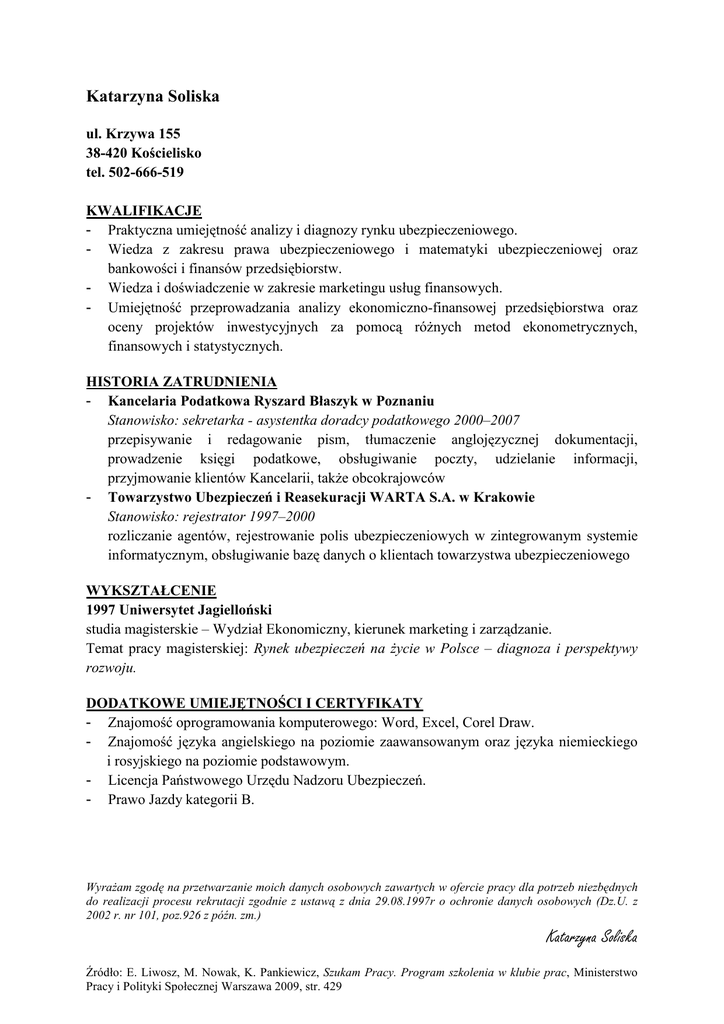 Katarzyna Soliska

ul. Krzywa 155
38-420 Kościelisko
tel. 502-666-519

KWALIFIKACJE
- Praktyczna umiejętność analizy i diagnozy rynku ubezpieczeniowego.
- Wiedza z zakresu prawa ubezpieczeniowego i matematyki ubezpieczeniowej oraz bankowości i finansów przedsiębiorstw.
- Wiedza i doświadczenie w zakresie marketingu usług finansowych.
- Umiejętność przeprowadzania analizy ekonomiczno-finansowej przedsiębiorstwa oraz oceny projektów inwestycyjnych za pomocą różnych metod ekonometrycznych, finansowych i statystycznych.

HISTORIA ZATRUDNIENIA
- Kancelaria Podatkowa Ryszard Błaszyk w Poznaniu
Stanowisko: sekretarka - asystentka doradcy podatkowego 2000–2007
przepisywanie i redagowanie pism, tłumaczenie anglojęzycznej dokumentacji, prowadzenie księgi podatkowe, obsługiwanie poczty, udzielanie informacji, przyjmowanie klientów Kancelarii, także obcokrajowców
- Towarzystwo Ubezpieczeń i Reasekuracji WARTA S.A. w Krakowie
Stanowisko: rejestrator 1997–2000
rozliczanie agentów, rejestrowanie polis ubezpieczeniowych w zintegrowanym systemie informatycznym, obsługiwanie bazę danych o klientach towarzystwa ubezpieczeniowego

WYKSZTAŁCENIE
1997 Uniwersytet Jagielloński
studia magisterskie – Wydział Ekonomiczny, kierunek marketing i zarządzanie.
Temat pracy magisterskiej: Rynek ubezpieczeń na życie w Polsce – diagnoza i perspektywy rozwoju.

DODATKOWE UMIEJĘTNOŚCI I CERTYFIKATY
- Znajomość oprogramowania komputerowego: Word, Excel, Corel Draw.
- Znajomość języka angielskiego na poziomie zaawansowanym oraz języka niemieckiego i rosyjskiego na poziomie podstawowym.
- Licencja Państwowego Urzędu Nadzoru Ubezpieczeń.
- Prawo Jazdy kategorii B.

Wyrażam zgodę na przetwarzanie moich danych osobowych zawartych w ofercie pracy dla potrzeb niezbędnych do realizacji procesu rekrutacji zgodnie z ustawą z dnia 29.08.1997r o ochronie danych osobowych (Dz.U. z 2002 r. nr 101, poz.926 z późn. zm.)

Katarzyna Soliska

Źródło: E. Liwosz, M. Nowak, K. Pankiewicz, Szukam Pracy. Program szkolenia w klubie prac, Ministerstwo Pracy i Polityki Społecznej Warszawa 2009, str. 429